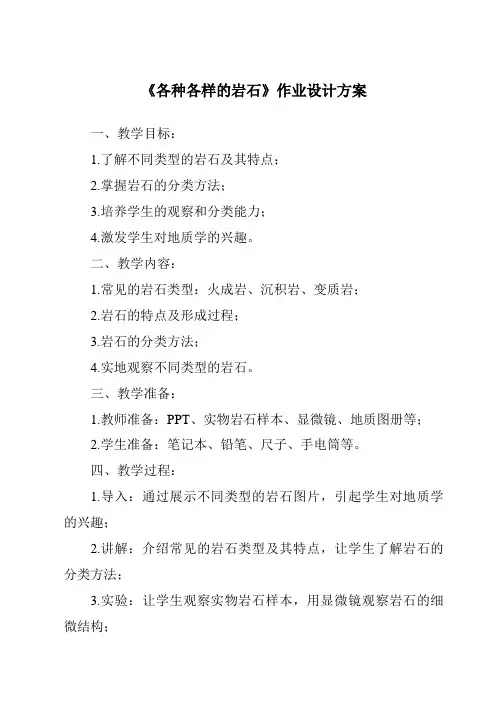 《各种各样的岩石》作业设计方案

一、教学目标：

1.了解不同类型的岩石及其特点；

2.掌握岩石的分类方法；

3.培养学生的观察和分类能力；

4.激发学生对地质学的兴趣。

二、教学内容：

1.常见的岩石类型：火成岩、沉积岩、变质岩；

2.岩石的特点及形成过程；

3.岩石的分类方法；

4.实地观察不同类型的岩石。

三、教学准备：

1.教师准备：PPT、实物岩石样本、显微镜、地质图册等；

2.学生准备：笔记本、铅笔、尺子、手电筒等。

四、教学过程：

1.导入：通过展示不同类型的岩石图片，引起学生对地质学的兴趣；

2.讲解：介绍常见的岩石类型及其特点，让学生了解岩石的分类方法；

3.实验：让学生观察实物岩石样本，用显微镜观察岩石的细微结构；